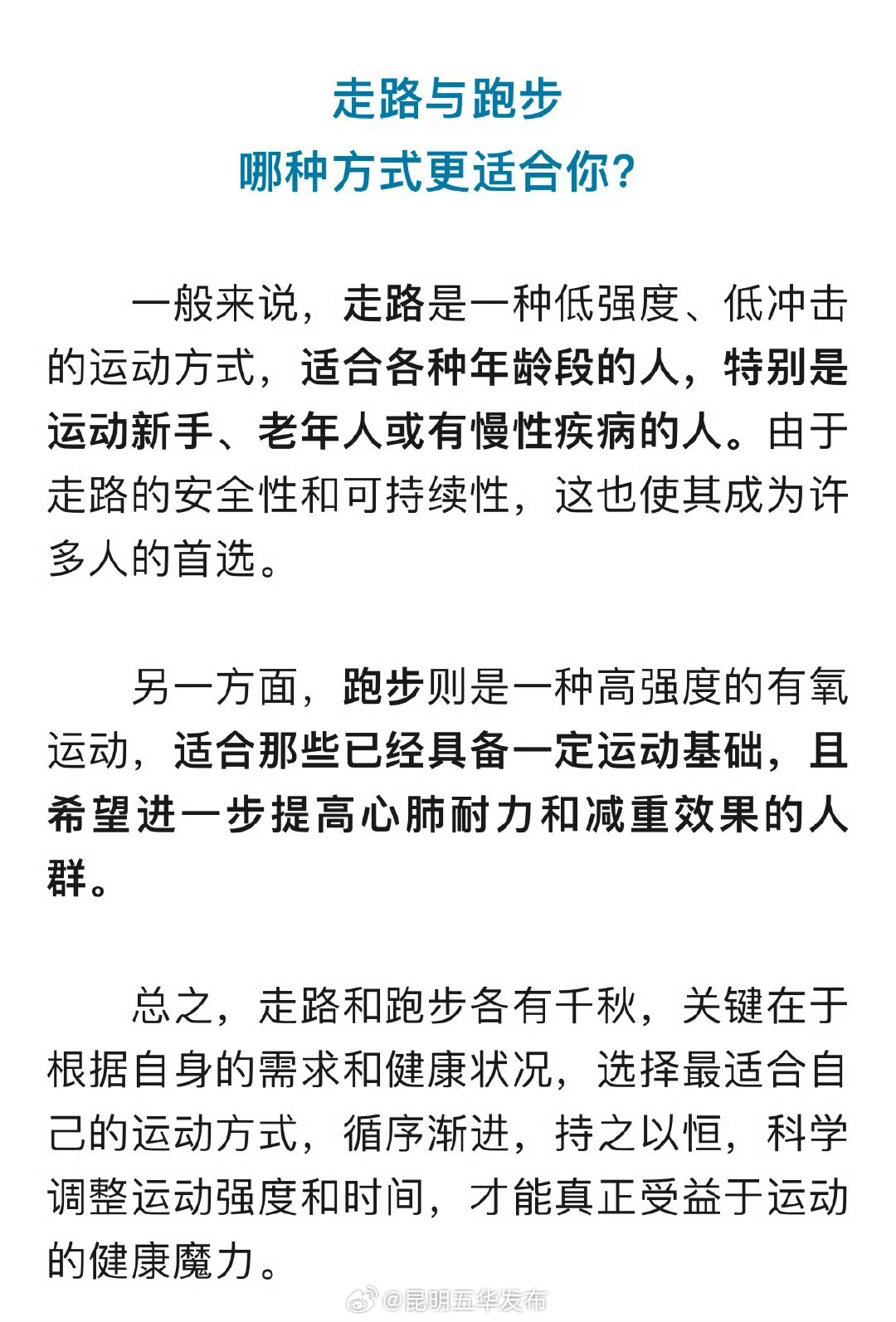 走路与跑步
哪种方式更适合你?

一般来说，走路是一种低强度、低冲击的运动方式，适合各种年龄段的人，特别是运动新手、老年人或有慢性疾病的人。由于走路的安全性和可持续性，这也使其成为许多人的首选。

另一方面，跑步则是一种高强度的有氧运动，适合那些已经具备一定运动基础，且希望进一步提高心肺耐力和减重效果的人群。

总之，走路和跑步各有千秋，关键在于根据自身的需求和健康状况，选择最适合自己的运动方式，循序渐进，持之以恒，科学调整运动强度和时间，才能真正受益于运动的健康魔力。

@昆明五华发布